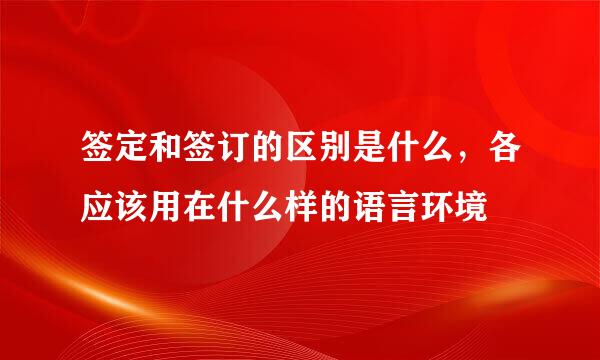 签定和签订的区别是什么，各应该用在什么样的语言环境